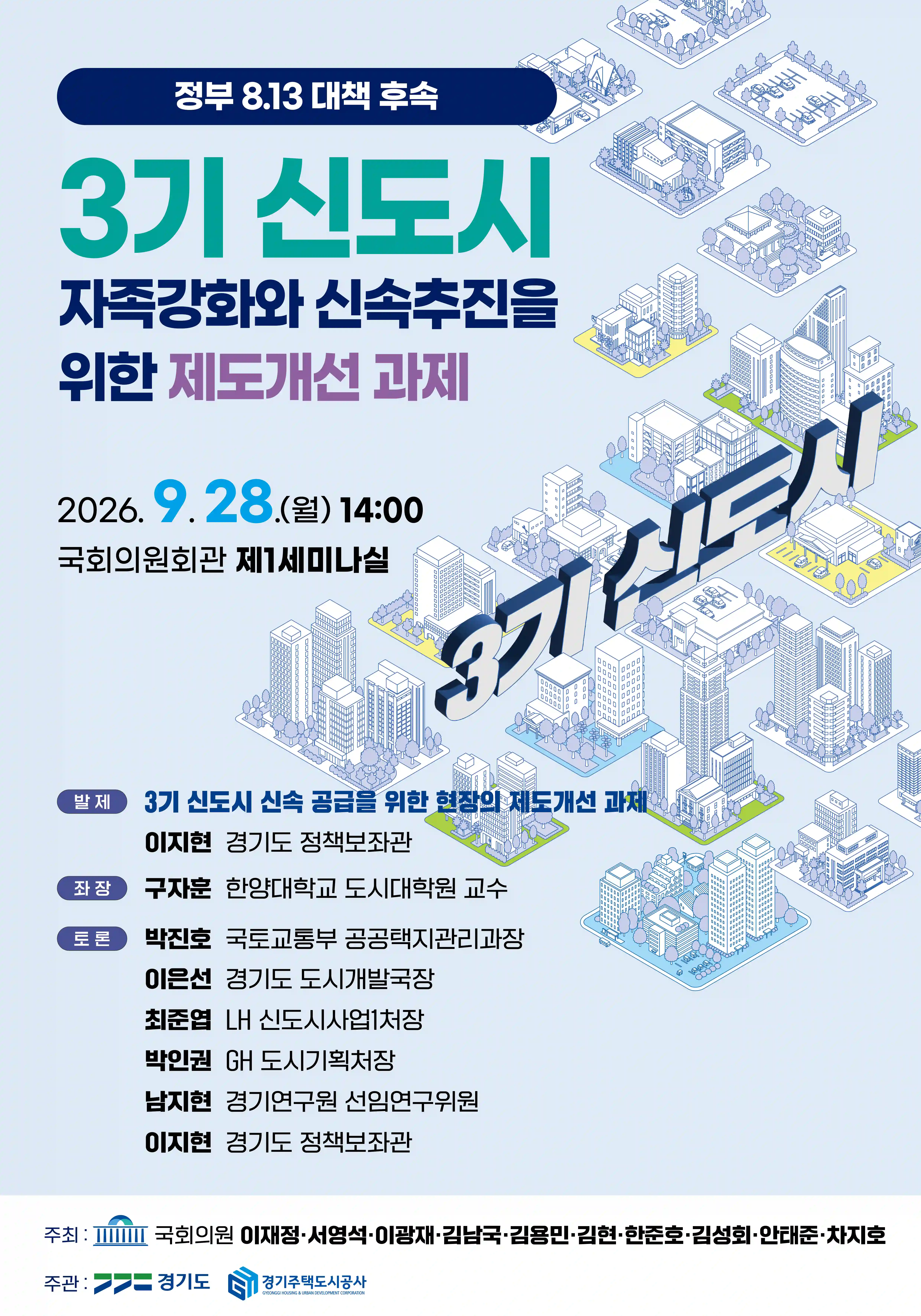 정부 8.13 대책 후속

3기 신도시
자족강화와 신속추진을
위한 제도개선 과제

2026. 9. 28.(월) 14:00
국회의원회관 제1세미나실

3기 신도시

발제 3기 신도시 신속 공급을 위한 현장의 제도개선 과제
이지현 경기도 정책보좌관

좌장 구자훈 한양대학교 도시대학원 교수

토론 박진호 국토교통부 공공택지관리과장
이은선 경기도 도시개발국장
최준엽 LH 신도시사업1처장
박인권 GH 도시기획처장
남지현 경기연구원 선임연구위원
이지현 경기도 정책보좌관

주최 : 국회의원 이재정·서영석·이광재·김남국·김용민·김현·한준호·김성회·안태준·차지호

주관 : 경기도 경기주택도시공사 GYEONGGI HOUSING & URBAN DEVELOPMENT CORPORATION